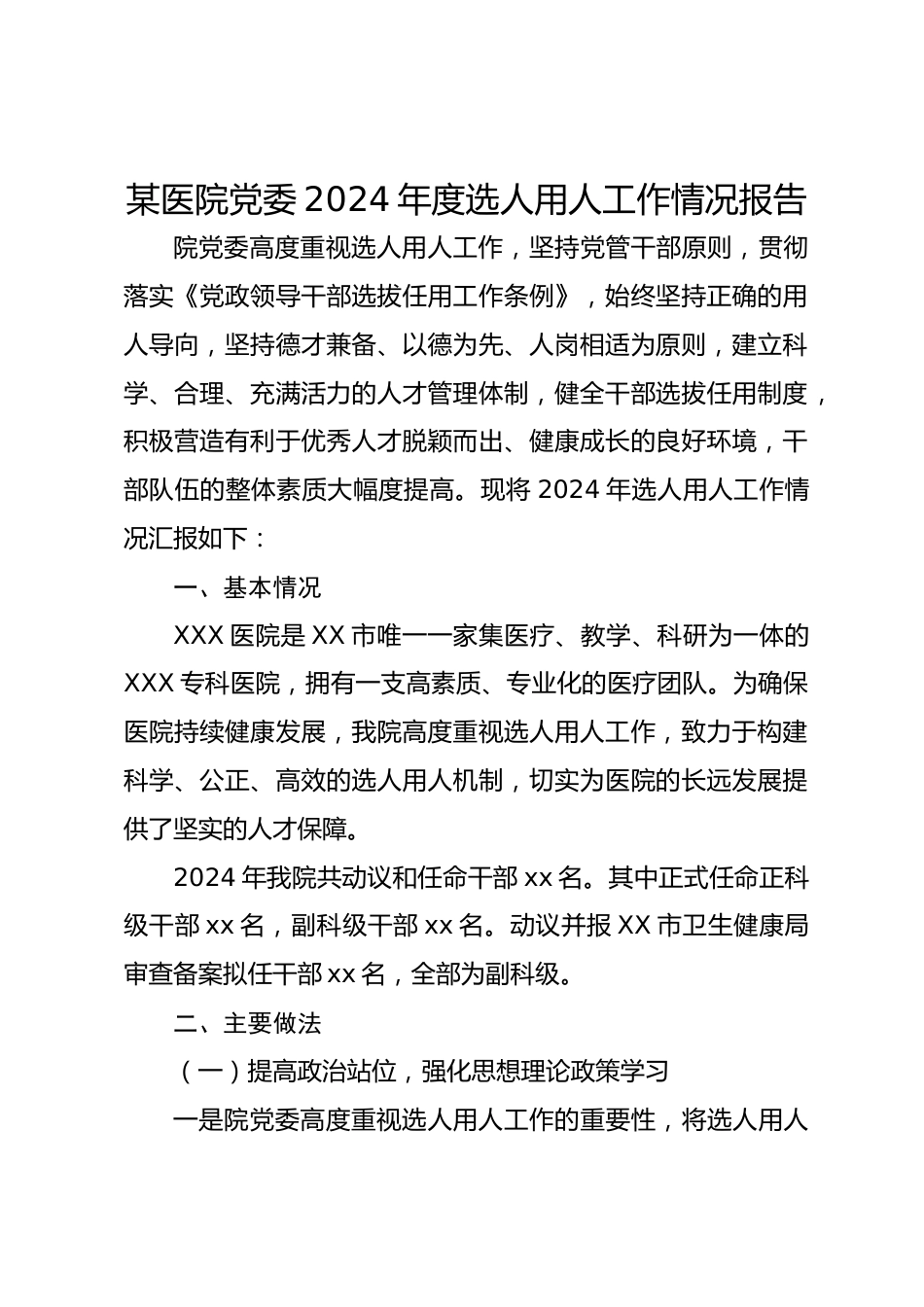 某医院党委2024年度选人用人工作情况报告

院党委高度重视选人用人工作，坚持党管干部原则，贯彻落实《党政领导干部选拔任用工作条例》，始终坚持正确的用人导向，坚持德才兼备、以德为先、人岗相适为原则，建立科学、合理、充满活力的人才管理体制，健全干部选拔任用制度，积极营造有利于优秀人才脱颖而出、健康成长的良好环境，干部队伍的整体素质大幅度提高。现将2024年选人用人工作情况汇报如下：

一、基本情况

XXX医院是XX市唯一一家集医疗、教学、科研为一体的XXX专科医院，拥有一支高素质、专业化的医疗团队。为确保医院持续健康发展，我院高度重视选人用人工作，致力于构建科学、公正、高效的选人用人机制，切实为医院的长远发展提供了坚实的人才保障。

2024年我院共动议和任命干部xx名。其中正式任命正科级干部xx名，副科级干部xx名。动议并报XX市卫生健康局审查备案拟任干部xx名，全部为副科级。

二、主要做法

（一）提高政治站位，强化思想理论政策学习

一是院党委高度重视选人用人工作的重要性，将选人用人